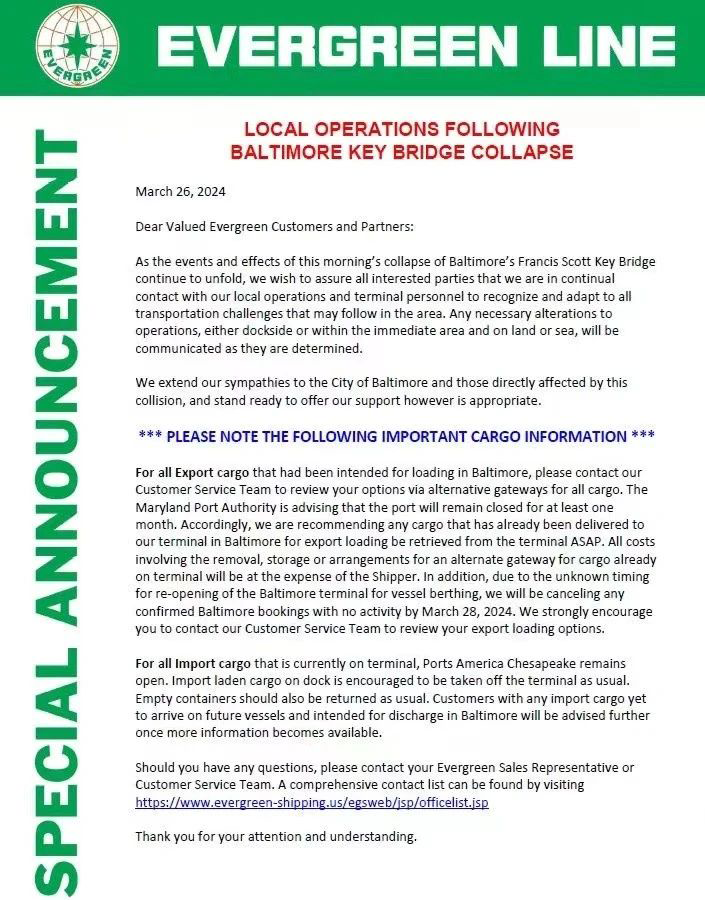 EVERGREEN

EVERGREEN LINE

SPECIAL ANNOUNCEMENT

LOCAL OPERATIONS FOLLOWING
BALTIMORE KEY BRIDGE COLLAPSE

March 26, 2024

Dear Valued Evergreen Customers and Partners:

As the events and effects of this morning's collapse of Baltimore's Francis Scott Key Bridge continue to unfold, we wish to assure all interested parties that we are in continual contact with our local operations and terminal personnel to recognize and adapt to all transportation challenges that may follow in the area. Any necessary alterations to operations, either dockside or within the immediate area and on land or sea, will be communicated as they are determined.

We extend our sympathies to the City of Baltimore and those directly affected by this collision, and stand ready to offer our support however is appropriate.

*** PLEASE NOTE THE FOLLOWING IMPORTANT CARGO INFORMATION ***

For all Export cargo that had been intended for loading in Baltimore, please contact our Customer Service Team to review your options via alternative gateways for all cargo. The Maryland Port Authority is advising that the port will remain closed for at least one month. Accordingly, we are recommending any cargo that has already been delivered to our terminal in Baltimore for export loading be retrieved from the terminal ASAP. All costs involving the removal, storage or arrangements for an alternate gateway for cargo already on terminal will be at the expense of the Shipper. In addition, due to the unknown timing for re-opening of the Baltimore terminal for vessel berthing, we will be canceling any confirmed Baltimore bookings with no activity by March 28, 2024. We strongly encourage you to contact our Customer Service Team to review your export loading options.

For all Import cargo that is currently on terminal, Ports America Chesapeake remains open. Import laden cargo on dock is encouraged to be taken off the terminal as usual. Empty containers should also be returned as usual. Customers with any import cargo yet to arrive on future vessels and intended for discharge in Baltimore will be advised further once more information becomes available.

Should you have any questions, please contact your Evergreen Sales Representative or Customer Service Team. A comprehensive contact list can be found by visiting https://www.evergreen-shipping.us/egsweb/jsp/officelist.jsp

Thank you for your attention and understanding.